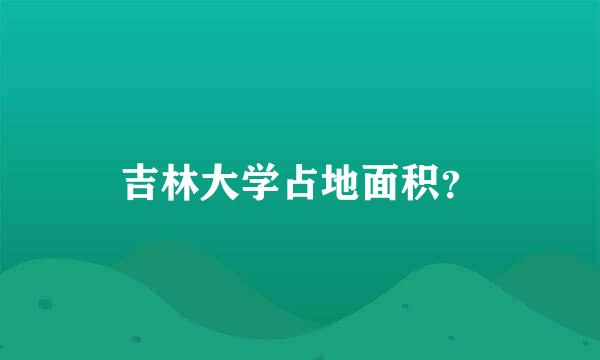 吉林大学占地面积?